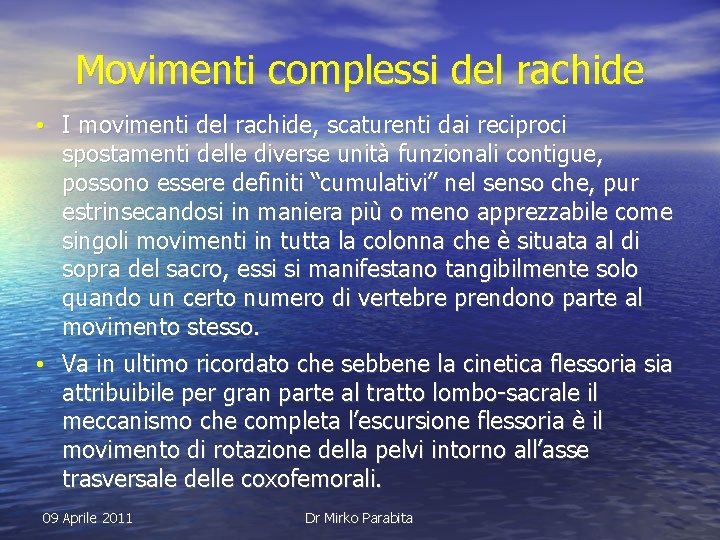 Movimenti complessi del rachide

• I movimenti del rachide, scaturenti dai reciproci spostamenti delle diverse unità funzionali contigue, possono essere definiti “cumulativi” nel senso che, pur estrinsecandosi in maniera più o meno apprezzabile come singoli movimenti in tutta la colonna che è situata al di sopra del sacro, essi si manifestano tangibilmente solo quando un certo numero di vertebre prendono parte al movimento stesso.

• Va in ultimo ricordato che sebbene la cinetica flessoria sia attribuibile per gran parte al tratto lombo-sacrale il meccanismo che completa l’escursione flessoria è il movimento di rotazione della pelvi intorno all’asse trasversale delle coxofemorali.

09 Aprile 2011

Dr Mirko Parabita